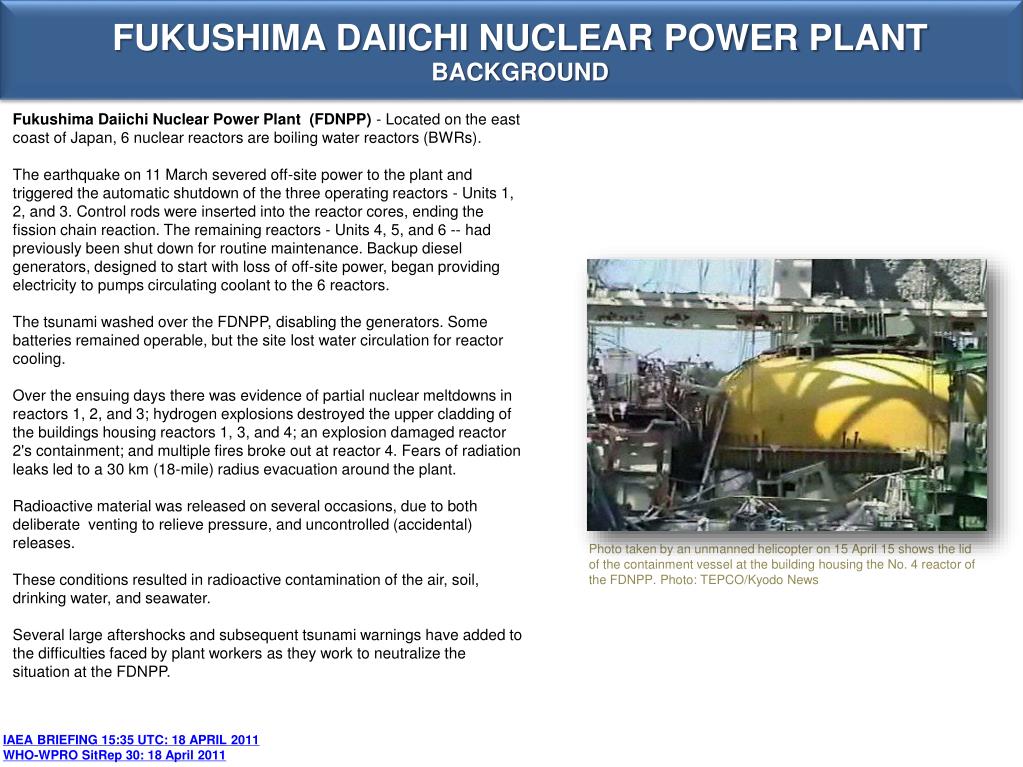 FUKUSHIMA DAIICHI NUCLEAR POWER PLANT
BACKGROUND

Fukushima Daiichi Nuclear Power Plant (FDNPP) - Located on the east coast of Japan, 6 nuclear reactors are boiling water reactors (BWRs).

The earthquake on 11 March severed off-site power to the plant and triggered the automatic shutdown of the three operating reactors - Units 1, 2, and 3. Control rods were inserted into the reactor cores, ending the fission chain reaction. The remaining reactors - Units 4, 5, and 6 -- had previously been shut down for routine maintenance. Backup diesel generators, designed to start with loss of off-site power, began providing electricity to pumps circulating coolant to the 6 reactors.

The tsunami washed over the FDNPP, disabling the generators. Some batteries remained operable, but the site lost water circulation for reactor cooling.

Over the ensuing days there was evidence of partial nuclear meltdowns in reactors 1, 2, and 3; hydrogen explosions destroyed the upper cladding of the buildings housing reactors 1, 3, and 4; an explosion damaged reactor 2's containment; and multiple fires broke out at reactor 4. Fears of radiation leaks led to a 30 km (18-mile) radius evacuation around the plant.

Radioactive material was released on several occasions, due to both deliberate venting to relieve pressure, and uncontrolled (accidental) releases.

These conditions resulted in radioactive contamination of the air, soil, drinking water, and seawater.

Several large aftershocks and subsequent tsunami warnings have added to the difficulties faced by plant workers as they work to neutralize the situation at the FDNPP.

Photo taken by an unmanned helicopter on 15 April 15 shows the lid of the containment vessel at the building housing the No. 4 reactor of the FDNPP. Photo: TEPCO/Kyodo News

IAEA BRIEFING 15:35 UTC: 18 APRIL 2011
WHO-WPRO SitRep 30: 18 April 2011